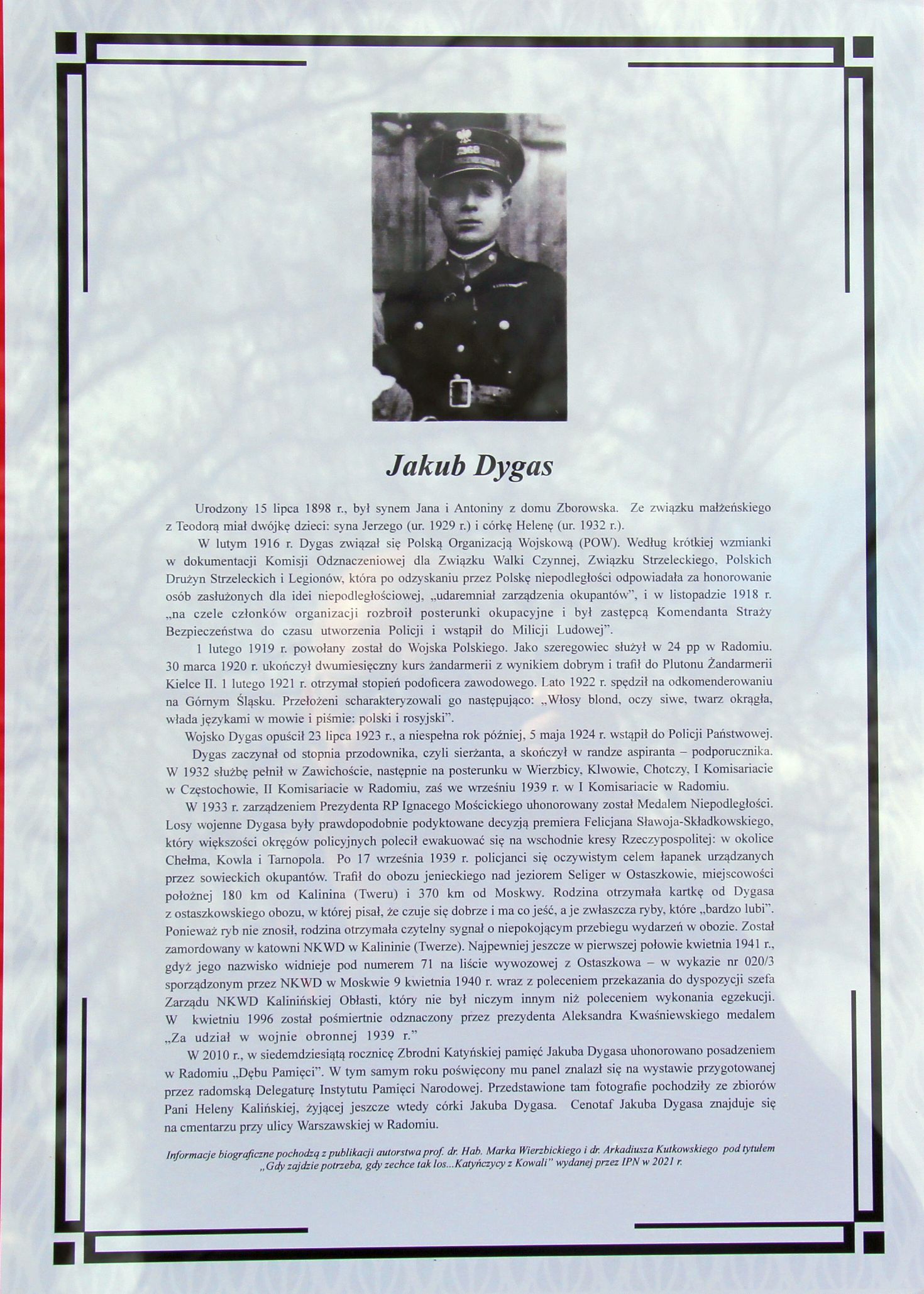 Jakub Dygas

Urodzony 15 lipca 1898 r., był synem Jana i Antoniny z domu Zborowska. Ze związku małżeńskiego z Teodorą miał dwójkę dzieci: syna Jerzego (ur. 1929 r.) i córkę Helenę (ur. 1932 r.).

W lutym 1916 r. Dygas związał się Polską Organizacją Wojskową (POW). Według krótkiej wzmianki w dokumentacji Komisji Odznaczeniowej dla Związku Walki Czynnej, Związku Strzeleckiego, Polskich Drużyn Strzeleckich i Legionów, która po odzyskaniu przez Polskę niepodległości odpowiadała za honorowanie osób zasłużonych dla idei niepodległościowej, „udaremniał zarządzenia okupantów", i w listopadzie 1918 r. „na czele członków organizacji rozbroił posterunki okupacyjne i był zastępcą Komendanta Straży Bezpieczeństwa do czasu utworzenia Policji i wstąpił do Milicji Ludowej".

1 lutego 1919 r. powołany został do Wojska Polskiego. Jako szeregowiec służył w 24 pp w Radomiu. 30 marca 1920 r. ukończył dwumiesięczny kurs żandarmerii z wynikiem dobrym i trafił do Plutonu Żandarmerii Kielce II. 1 lutego 1921 r. otrzymał stopień podoficera zawodowego. Lato 1922 r. spędził na odkomenderowaniu na Górnym Śląsku. Przełożeni scharakteryzowali go następująco: „Włosy blond, oczy siwe, twarz okrągła, włada językami w mowie i piśmie: polski i rosyjski".

Wojsko Dygas opuścił 23 lipca 1923 r., a niespełna rok później, 5 maja 1924 r. wstąpił do Policji Państwowej.

Dygas zaczynał od stopnia przodownika, czyli sierżanta, a skończył w randze aspiranta – podporucznika. W 1932 służbę pełnił w Zawichoście, następnie na posterunku w Wierzbicy, Klwowie, Chotczy, I Komisariacie w Częstochowie, II Komisariacie w Radomiu, zaś we wrześniu 1939 r. w I Komisariacie w Radomiu.

W 1933 r. zarządzeniem Prezydenta RP Ignacego Mościckiego uhonorowany został Medalem Niepodległości. Losy wojenne Dygasa były prawdopodobnie podyktowane decyzją premiera Felicjana Sławoja-Składkowskiego, który większości okręgów policyjnych polecił ewakuować się na wschodnie kresy Rzeczypospolitej: w okolice Chełma, Kowla i Tarnopola. Po 17 września 1939 r. policjanci się oczywistym celem łapanek urządzanych przez sowieckich okupantów. Trafił do obozu jenieckiego nad jeziorem Seliger w Ostaszkowie, miejscowości położnej 180 km od Kalinina (Tweru) i 370 km od Moskwy. Rodzina otrzymała kartkę od Dygasa z ostaszkowskiego obozu, w której pisał, że czuje się dobrze i ma co jeść, a je zwłaszcza ryby, które „bardzo lubi". Ponieważ ryb nie znosił, rodzina otrzymała czytelny sygnał o niepokojącym przebiegu wydarzeń w obozie. Został zamordowany w katowni NKWD w Kalininie (Twerze). Najpewniej jeszcze w pierwszej połowie kwietnia 1941 r., gdyż jego nazwisko widnieje pod numerem 71 na liście wywozowej z Ostaszkowa – w wykazie nr 020/3 sporządzonym przez NKWD w Moskwie 9 kwietnia 1940 r. wraz z poleceniem przekazania do dyspozycji szefa Zarządu NKWD Kalinińskiej Obłasti, który nie był niczym innym niż poleceniem wykonania egzekucji. W kwietniu 1996 został pośmiertnie odznaczony przez prezydenta Aleksandra Kwaśniewskiego medalem „Za udział w wojnie obronnej 1939 r."

W 2010 r., w siedemdziesiątą rocznicę Zbrodni Katyńskiej pamięć Jakuba Dygasa uhonorowano posadzeniem w Radomiu „Dębu Pamięci". W tym samym roku poświęcony mu panel znalazł się na wystawie przygotowanej przez radomską Delegaturę Instytutu Pamięci Narodowej. Przedstawione tam fotografie pochodziły ze zbiorów Pani Heleny Kalińskiej, żyjącej jeszcze wtedy córki Jakuba Dygasa. Cenotaf Jakuba Dygasa znajduje się na cmentarzu przy ulicy Warszawskiej w Radomiu.

Informacje biograficzne pochodzą z publikacji autorstwa prof. dr. Hab. Marka Wierzbickiego i dr. Arkadiusza Kutkowskiego pod tytułem „Gdy zajdzie potrzeba, gdy zechce tak los...Katyńczycy z Kowali" wydanej przez IPN w 2021 r.